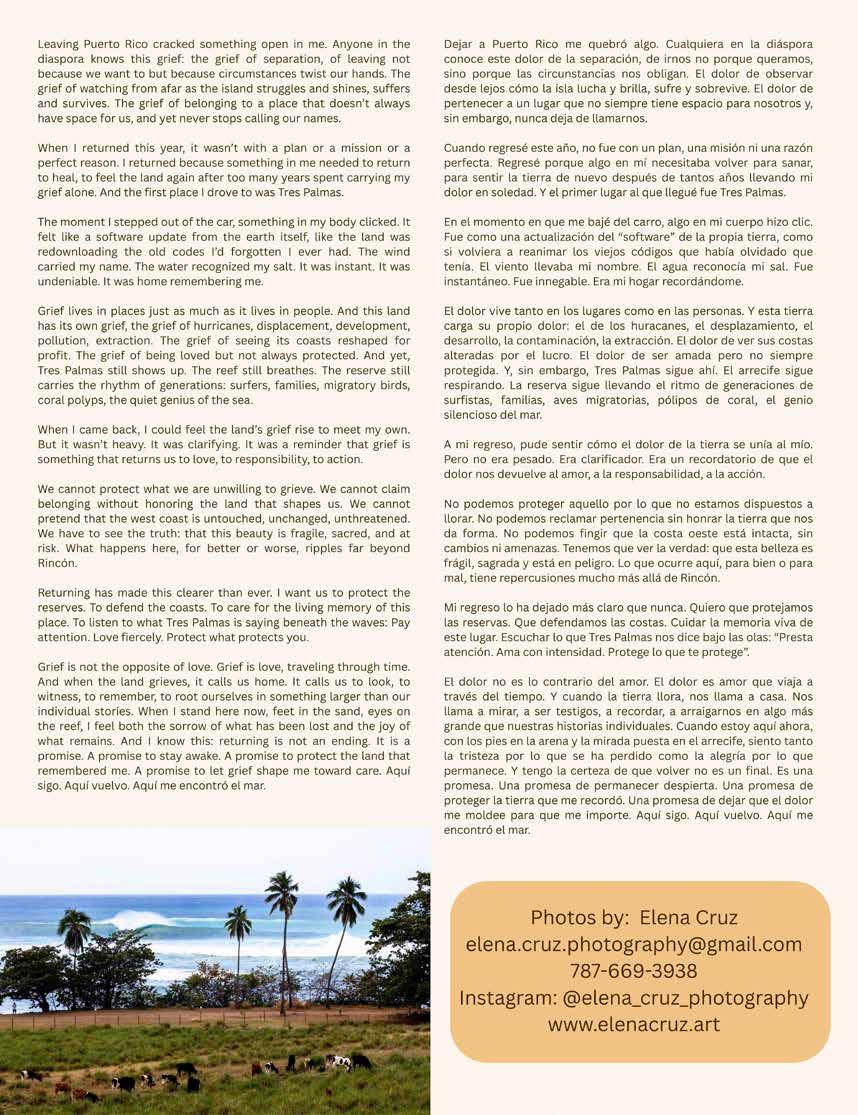 Leaving Puerto Rico cracked something open in me. Anyone in the diaspora knows this grief: the grief of separation, of leaving not because we want to but because circumstances twist our hands. The grief of watching from afar as the island struggles and shines, suffers and survives. The grief of belonging to a place that doesn't always have space for us, and yet never stops calling our names.

When I returned this year, it wasn't with a plan or a mission or a perfect reason. I returned because something in me needed to return to heal, to feel the land again after too many years spent carrying my grief alone. And the first place I drove to was Tres Palmas.

The moment I stepped out of the car, something in my body clicked. It felt like a software update from the earth itself, like the land was redownloading the old codes I'd forgotten I ever had. The wind carried my name. The water recognized my salt. It was instant. It was undeniable. It was home remembering me.

Grief lives in places just as much as it lives in people. And this land has its own grief, the grief of hurricanes, displacement, development, pollution, extraction. The grief of seeing its coasts reshaped for profit. The grief of being loved but not always protected. And yet, Tres Palmas still shows up. The reef still breathes. The reserve still carries the rhythm of generations: surfers, families, migratory birds, coral polyps, the quiet genius of the sea.

When I came back, I could feel the land's grief rise to meet my own. But it wasn't heavy. It was clarifying. It was a reminder that grief is something that returns us to love, to responsibility, to action.

We cannot protect what we are unwilling to grieve. We cannot claim belonging without honoring the land that shapes us. We cannot pretend that the west coast is untouched, unchanged, unthreatened. We have to see the truth: that this beauty is fragile, sacred, and at risk. What happens here, for better or worse, ripples far beyond Rincón.

Returning has made this clearer than ever. I want us to protect the reserves. To defend the coasts. To care for the living memory of this place. To listen to what Tres Palmas is saying beneath the waves: Pay attention. Love fiercely. Protect what protects you.

Grief is not the opposite of love. Grief is love, traveling through time. And when the land grieves, it calls us home. It calls us to look, to witness, to remember, to root ourselves in something larger than our individual stories. When I stand here now, feet in the sand, eyes on the reef, I feel both the sorrow of what has been lost and the joy of what remains. And I know this: returning is not an ending. It is a promise. A promise to stay awake. A promise to protect the land that remembered me. A promise to let grief shape me toward care. Aquí sigo. Aquí vuelvo. Aquí me encontró el mar.

Dejar a Puerto Rico me quebró algo. Cualquiera en la diáspora conoce este dolor de la separación, de irnos no porque queramos, sino porque las circunstancias nos obligan. El dolor de observar desde lejos cómo la isla lucha y brilla, sufre y sobrevive. El dolor de pertenecer a un lugar que no siempre tiene espacio para nosotros y, sin embargo, nunca deja de llamarnos.

Cuando regresé este año, no fue con un plan, una misión ni una razón perfecta. Regresé porque algo en mí necesitaba volver para sanar, para sentir la tierra de nuevo después de tantos años llevando mi dolor en soledad. Y el primer lugar al que llegué fue Tres Palmas.

En el momento en que me bajé del carro, algo en mi cuerpo hizo clic. Fue como una actualización del "software" de la propia tierra, como si volviera a reanimar los viejos códigos que había olvidado que tenía. El viento llevaba mi nombre. El agua reconocía mi sal. Fue instantáneo. Fue innegable. Era mi hogar recordándome.

El dolor vive tanto en los lugares como en las personas. Y esta tierra carga su propio dolor: el de los huracanes, el desplazamiento, el desarrollo, la contaminación, la extracción. El dolor de ver sus costas alteradas por el lucro. El dolor de ser amada pero no siempre protegida. Y, sin embargo, Tres Palmas sigue ahí. El arrecife sigue respirando. La reserva sigue llevando el ritmo de generaciones de surfistas, familias, aves migratorias, pólipos de coral, el genio silencioso del mar.

A mi regreso, pude sentir cómo el dolor de la tierra se unía al mío. Pero no era pesado. Era clarificador. Era un recordatorio de que el dolor nos devuelve al amor, a la responsabilidad, a la acción.

No podemos proteger aquello por lo que no estamos dispuestos a llorar. No podemos reclamar pertenencia sin honrar la tierra que nos da forma. No podemos fingir que la costa oeste está intacta, sin cambios ni amenazas. Tenemos que ver la verdad: que esta belleza es frágil, sagrada y está en peligro. Lo que ocurre aquí, para bien o para mal, tiene repercusiones mucho más allá de Rincón.

Mi regreso lo ha dejado más claro que nunca. Quiero que protejamos las reservas. Que defendamos las costas. Cuidar la memoria viva de este lugar. Escuchar lo que Tres Palmas nos dice bajo las olas: "Presta atención. Ama con intensidad. Protege lo que te protege".

El dolor no es lo contrario del amor. El dolor es amor que viaja a través del tiempo. Y cuando la tierra llora, nos llama a casa. Nos llama a mirar, a ser testigos, a recordar, a arraigarnos en algo más grande que nuestras historias individuales. Cuando estoy aquí ahora, con los pies en la arena y la mirada puesta en el arrecife, siento tanto la tristeza por lo que se ha perdido como la alegría por lo que permanece. Y tengo la certeza de que volver no es un final. Es una promesa. Una promesa de permanecer despierta. Una promesa de proteger la tierra que me recordó. Una promesa de dejar que el dolor me moldee para que me importe. Aquí sigo. Aquí vuelvo. Aquí me encontró el mar.

Photos by: Elena Cruz
elena.cruz.photography@gmail.com
787-669-3938
Instagram: @elena_cruz_photography
www.elenacruz.art